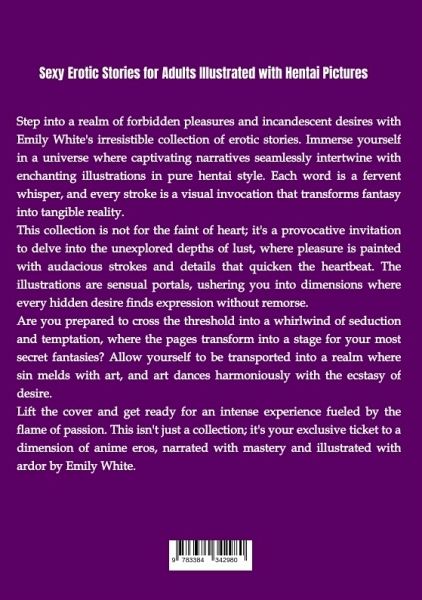 Sexy Erotic Stories for Adults Illustrated with Hentai Pictures

Step into a realm of forbidden pleasures and incandescent desires with Emily White's irresistible collection of erotic stories. Immerse yourself in a universe where captivating narratives seamlessly intertwine with enchanting illustrations in pure hentai style. Each word is a fervent whisper, and every stroke is a visual invocation that transforms fantasy into tangible reality.
This collection is not for the faint of heart; it's a provocative invitation to delve into the unexplored depths of lust, where pleasure is painted with audacious strokes and details that quicken the heartbeat. The illustrations are sensual portals, ushering you into dimensions where every hidden desire finds expression without remorse.
Are you prepared to cross the threshold into a whirlwind of seduction and temptation, where the pages transform into a stage for your most secret fantasies? Allow yourself to be transported into a realm where sin melds with art, and art dances harmoniously with the ecstasy of desire.
Lift the cover and get ready for an intense experience fueled by the flame of passion. This isn't just a collection; it's your exclusive ticket to a dimension of anime eros, narrated with mastery and illustrated with ardor by Emily White.

9 783384 342980